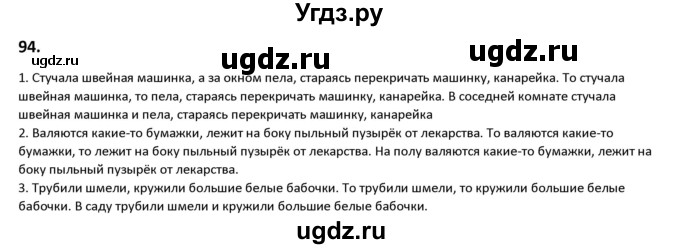 Угдз.ру

94.

ugdz.ru ugdz.ru ugdz.ru

1. Стучала швейная машинка, а за окном пела, стараясь перекричать машинку, канарейка. То стучала швейная машинка, то пела, стараясь перекричать машинку, канарейка. В соседней комнате стучала швейная машинка и пела, стараясь перекричать машинку, канарейка
2. Валяются какие-то бумажки, лежит на боку пыльный пузырёк от лекарства. То валяются какие-то бумажки, то лежит на боку пыльный пузырёк от лекарства. На полу валяются какие-то бумажки, лежит на боку пыльный пузырёк от лекарства.
3. Трубили шмели, кружили большие белые бабочки. То трубили шмели, то кружили большие белые бабочки. В саду трубили шмели и кружили большие белые бабочки.

ugdz.ru